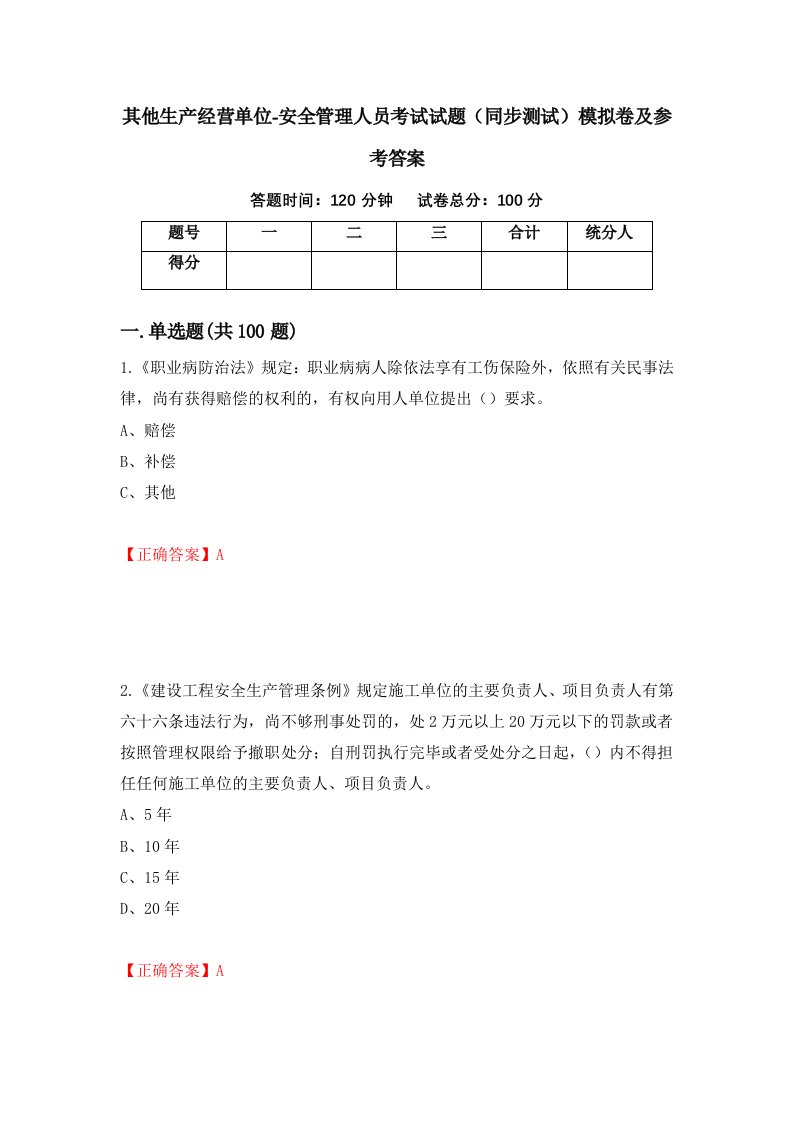 其他生产经营单位-安全管理人员考试试题（同步测试）模拟卷及参考答案

答题时间：120 分钟　　试卷总分：100 分

| 题号 | 一 | 二 | 三 | 合计 | 统分人 |
|---|---|---|---|---|---|
| 得分 | | | | | |

一.单选题(共 100 题)

1.《职业病防治法》规定：职业病病人除依法享有工伤保险外，依照有关民事法律，尚有获得赔偿的权利的，有权向用人单位提出（）要求。

A、赔偿

B、补偿

C、其他

【正确答案】A

2.《建设工程安全生产管理条例》规定施工单位的主要负责人、项目负责人有第六十六条违法行为，尚不够刑事处罚的，处 2 万元以上 20 万元以下的罚款或者按照管理权限给予撤职处分；自刑罚执行完毕或者受处分之日起，（）内不得担任任何施工单位的主要负责人、项目负责人。

A、5 年

B、10 年

C、15 年

D、20 年

【正确答案】A